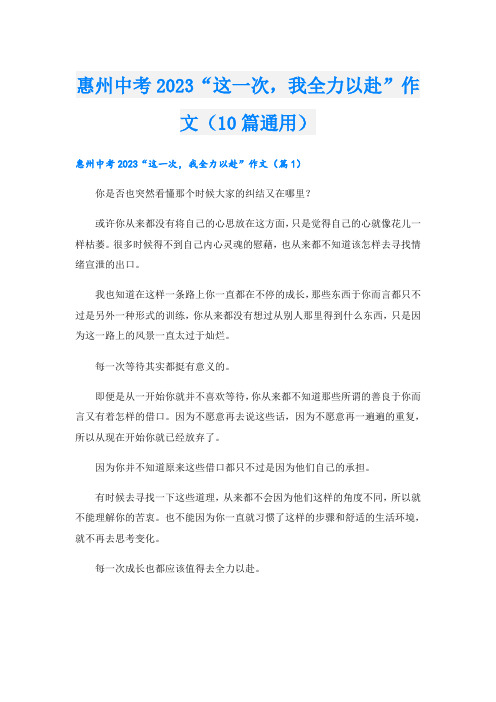 惠州中考2023“这一次，我全力以赴”作文（10篇通用）

惠州中考2023“这一次，我全力以赴”作文（篇1）

你是否也突然看懂那个时候大家的纠结又在哪里？

或许你从来都没有将自己的心思放在这方面，只是觉得自己的心就像花儿一样枯萎。很多时候得不到自己内心灵魂的慰藉，也从来都不知道该怎样去寻找情绪宣泄的出口。

我也知道在这样一条路上你一直都在不停的成长，那些东西于你而言都只不过是另外一种形式的训练，你从来都没有想过从别人那里得到什么东西，只是因为这一路上的风景一直太过于灿烂。

每一次等待其实都挺有意义的。

即便是从一开始你就并不喜欢等待，你从来都不知道那些所谓的善良于你而言又有着怎样的借口。因为不愿意再去说这些话，因为不愿意再一遍遍的重复，所以从现在开始你就已经放弃了。

因为你并不知道原来这些借口都只不过是因为他们自己的承担。

有时候去寻找一下这些道理，从来都不会因为他们这样的角度不同，所以就不能理解你的苦衷。也不能因为你一直就习惯了这样的步骤和舒适的生活环境，就不再去思考变化。

每一次成长也都应该值得去全力以赴。